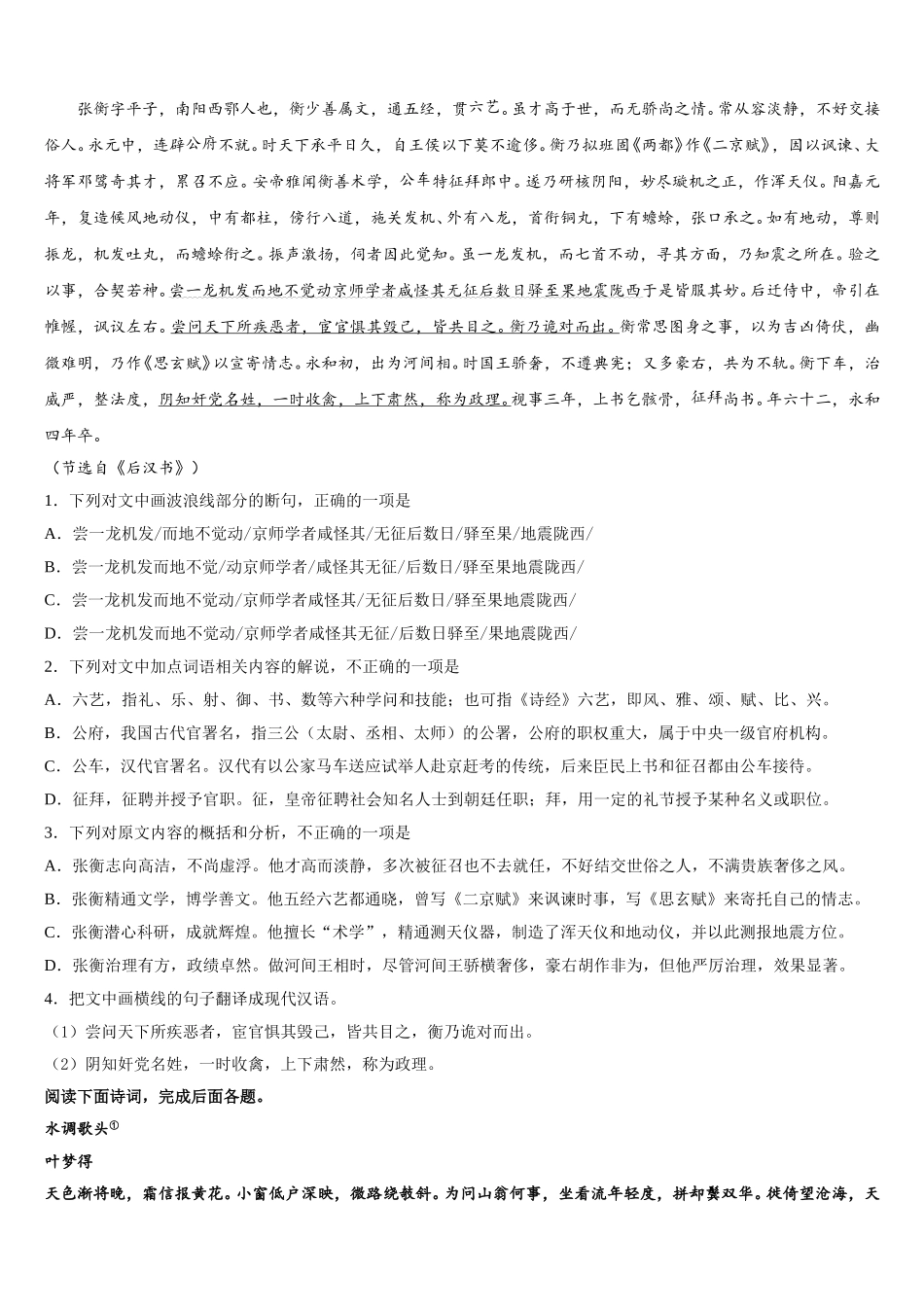 张衡字平子，南阳西鄂人也，衡少善属文，通五经，贯六艺。虽才高于世，而无骄尚之情。常从容淡静，不好交接俗人。永元中，连辟公府不就。时天下承平日久，自王侯以下莫不逾侈。衡乃拟班固《两都》作《二京赋》，因以讽谏、大将军邓骘奇其才，累召不应。安帝雅闻衡善术学，公车特征拜郎中。遂乃研核阴阳，妙尽璇机之正，作浑天仪。阳嘉元年，复造候风地动仪，中有都柱，傍行八道，施关发机、外有八龙，首衔铜丸，下有蟾蜍，张口承之。如有地动，尊则振龙，机发吐丸，而蟾蜍衔之。振声激扬，伺者因此觉知。虽一龙发机，而七首不动，寻其方面，乃知震之所在。验之以事，合契若神。尝一龙机发而地不觉动京师学者咸怪其无征后数日驿至果地震陇西于是皆服其妙。后迁侍中，帝引在帷幄，讽议左右。尝问天下所疾恶者，宦官惧其毁己，皆共目之。衡乃诡对而出。衡常思图身之事，以为吉凶倚伏，幽微难明，乃作《思玄赋》以宣寄情志。永和初，出为河间相。时国王骄奢，不遵典宪；又多豪右，共为不轨。衡下车，治威严，整法度，阴知奸党名姓，一时收禽，上下肃然，称为政理。视事三年，上书乞骸骨，征拜尚书。年六十二，永和四年卒。
（节选自《后汉书》）
1．下列对文中画波浪线部分的断句，正确的一项是
A．尝一龙机发/而地不觉动/京师学者咸怪其/无征后数日/驿至果/地震陇西/
B．尝一龙机发而地不觉/动京师学者/咸怪其无征/后数日/驿至果地震陇西/
C．尝一龙机发而地不觉动/京师学者咸怪其/无征后数日/驿至果地震陇西/
D．尝一龙机发而地不觉动/京师学者咸怪其无征/后数日驿至/果地震陇西/
2．下列对文中加点词语相关内容的解说，不正确的一项是
A．六艺，指礼、乐、射、御、书、数等六种学问和技能；也可指《诗经》六艺，即风、雅、颂、赋、比、兴。
B．公府，我国古代官署名，指三公（太尉、丞相、太师）的公署，公府的职权重大，属于中央一级官府机构。
C．公车，汉代官署名。汉代有以公家马车送应试举人赴京赶考的传统，后来臣民上书和征召都由公车接待。
D．征拜，征聘并授予官职。征，皇帝征聘社会知名人士到朝廷任职；拜，用一定的礼节授予某种名义或职位。
3．下列对原文内容的概括和分析，不正确的一项是
A．张衡志向高洁，不尚虚浮。他才高而淡静，多次被征召也不去就任，不好结交世俗之人，不满贵族奢侈之风。
B．张衡精通文学，博学善文。他五经六艺都通晓，曾写《二京赋》来讽谏时事，写《思玄赋》来寄托自己的情志。
C．张衡潜心科研，成就辉煌。他擅长“术学”，精通测天仪器，制造了浑天仪和地动仪，并以此测报地震方位。
D．张衡治理有方，政绩卓然。做河间王相时，尽管河间王骄横奢侈，豪右胡作非为，但他严厉治理，效果显著。
4．把文中画横线的句子翻译成现代汉语。
（1）尝问天下所疾恶者，宦官惧其毁己，皆共目之，衡乃诡对而出。
（2）阴知奸党名姓，一时收禽，上下肃然，称为政理。
阅读下面诗词，完成后面各题。
水调歌头①
叶梦得
天色渐将晚，霜信报黄花。小窗低户深映，微路绕敧斜。为问山翁何事，坐看流年轻度，拼却鬓双华。徙倚望沧海，天